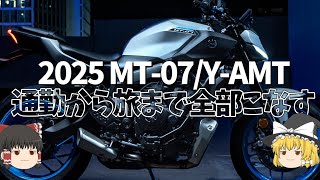 2025 MT-07/Y-AMT
通勤から旅まで全部こなす